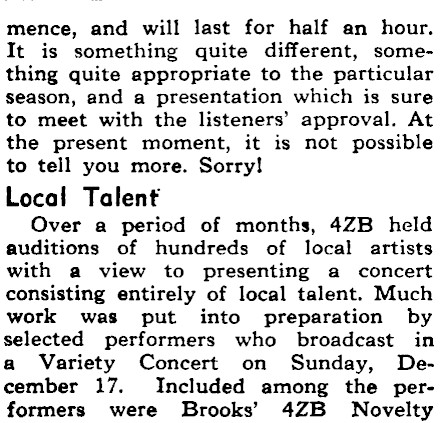 mence, and will last for half an hour. It is something quite different, something quite appropriate to the particular season, and a presentation which is sure to meet with the listeners' approval. At the present moment, it is not possible to tell you more. Sorry!

Local Talent

Over a period of months, 4ZB held auditions of hundreds of local artists with a view to presenting a concert consisting entirely of local talent. Much work was put into preparation by selected performers who broadcast in a Variety Concert on Sunday, December 17. Included among the performers were Brooks' 4ZB Novelty